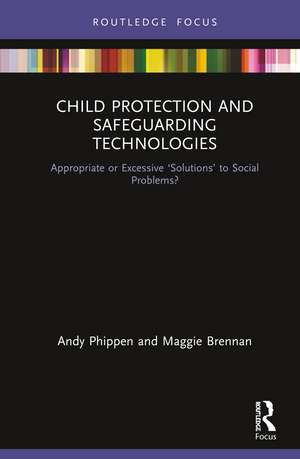 ROUTLEDGE FOCUS

CHILD PROTECTION AND SAFEGUARDING TECHNOLOGIES

Appropriate or Excessive 'Solutions' to Social Problems?

Andy Phippen and Maggie Brennan

ROUTLEDGE

Focus